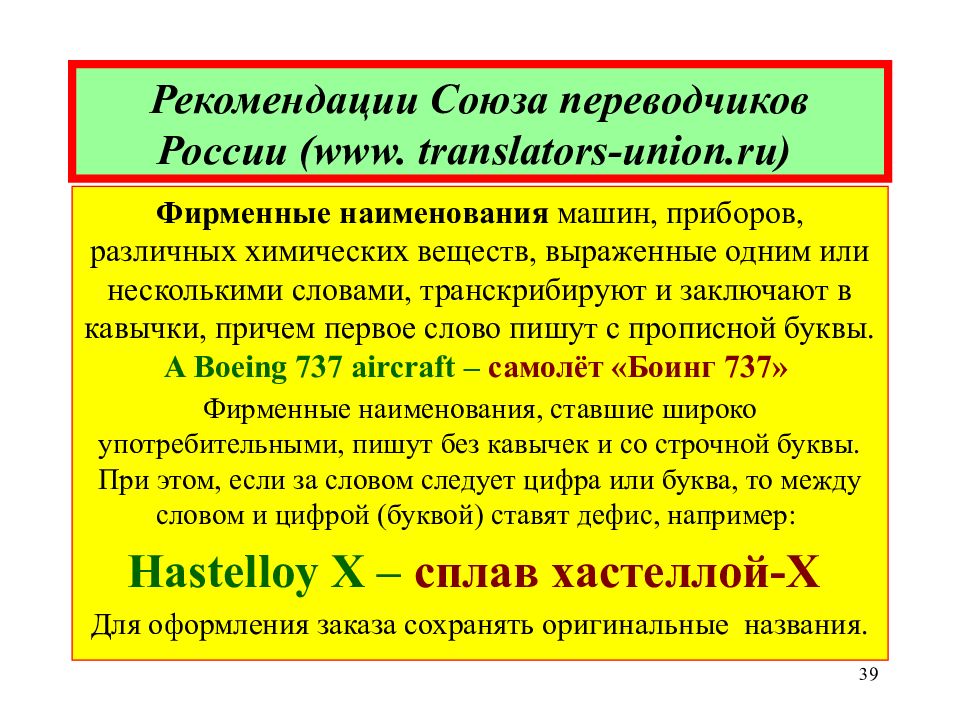 Рекомендации Союза переводчиков России (www. translators-union.ru)

Фирменные наименования машин, приборов, различных химических веществ, выраженные одним или несколькими словами, транскрибируют и заключают в кавычки, причем первое слово пишут с прописной буквы.

A Boeing 737 aircraft – самолёт «Боинг 737»

Фирменные наименования, ставшие широко употребительными, пишут без кавычек и со строчной буквы. При этом, если за словом следует цифра или буква, то между словом и цифрой (буквой) ставят дефис, например:

Hastelloy X – сплав хастеллой-Х

Для оформления заказа сохранять оригинальные названия.

39